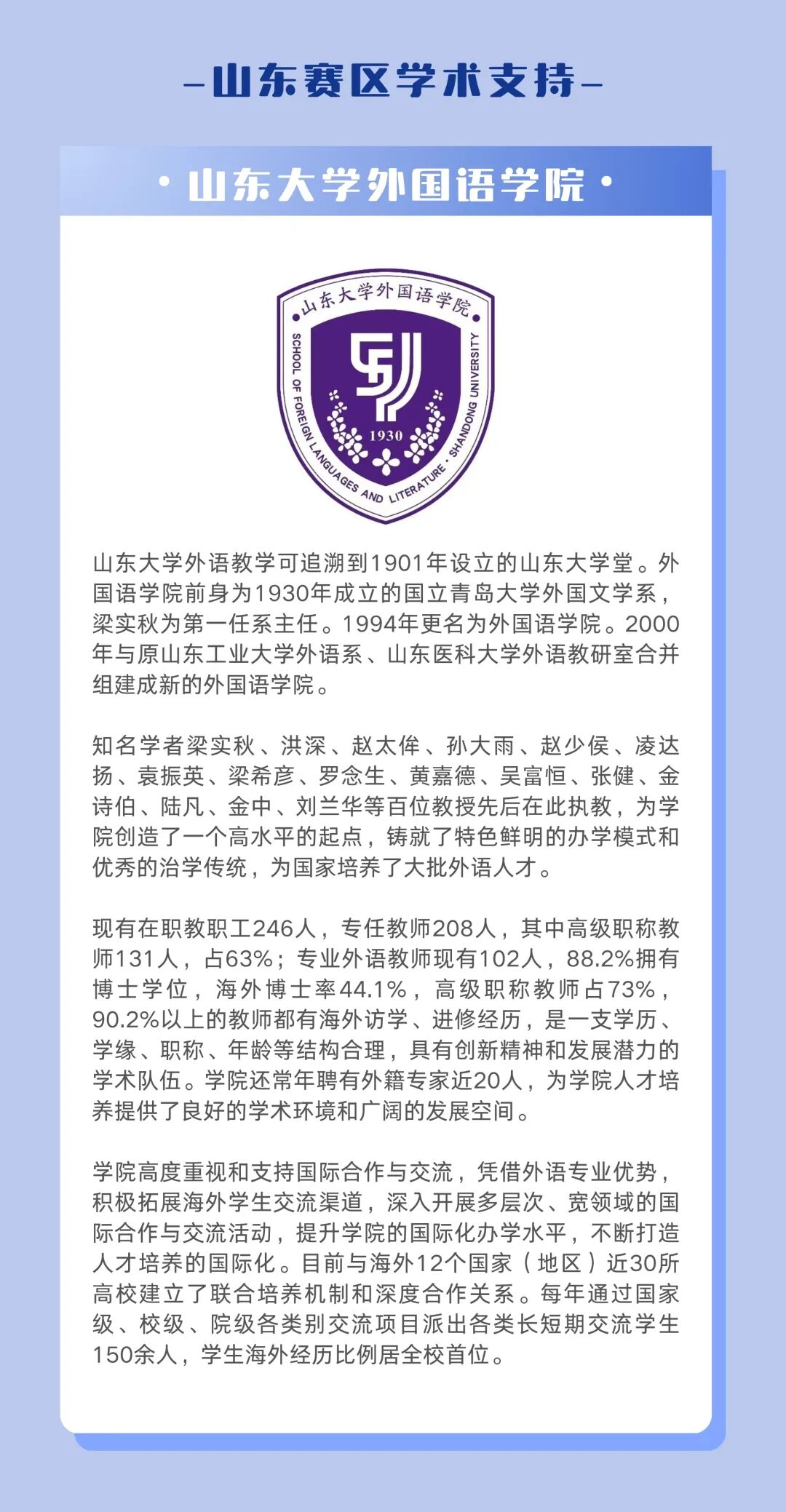 -山东赛区学术支持-

• 山东大学外国语学院 •

山东大学外国语学院

SCHOOL OF FOREIGN LANGUAGES AND LITERATURE • SHANDONG UNIVERSITY

1930

山东大学外语教学可追溯到1901年设立的山东大学堂。外国语学院前身为1930年成立的国立青岛大学外国文学系，梁实秋为第一任系主任。1994年更名为外国语学院。2000年与原山东工业大学外语系、山东医科大学外语教研室合并组建成新的外国语学院。

知名学者梁实秋、洪深、赵太侔、孙大雨、赵少侯、凌达扬、袁振英、梁希彦、罗念生、黄嘉德、吴富恒、张健、金诗伯、陆凡、金中、刘兰华等百位教授先后在此执教，为学院创造了一个高水平的起点，铸就了特色鲜明的办学模式和优秀的治学传统，为国家培养了大批外语人才。

现有在职教职工246人，专任教师208人，其中高级职称教师131人，占63%；专业外语教师现有102人，88.2%拥有博士学位，海外博士率44.1%，高级职称教师占73%，90.2%以上的教师都有海外访学、进修经历，是一支学历、学缘、职称、年龄等结构合理，具有创新精神和发展潜力的学术队伍。学院还常年聘有外籍专家近20人，为学院人才培养提供了良好的学术环境和广阔的发展空间。

学院高度重视和支持国际合作与交流，凭借外语专业优势，积极拓展海外学生交流渠道，深入开展多层次、宽领域的国际合作与交流活动，提升学院的国际化办学水平，不断打造人才培养的国际化。目前与海外12个国家（地区）近30所高校建立了联合培养机制和深度合作关系。每年通过国家级、校级、院级各类别交流项目派出各类长短期交流学生150余人，学生海外经历比例居全校首位。